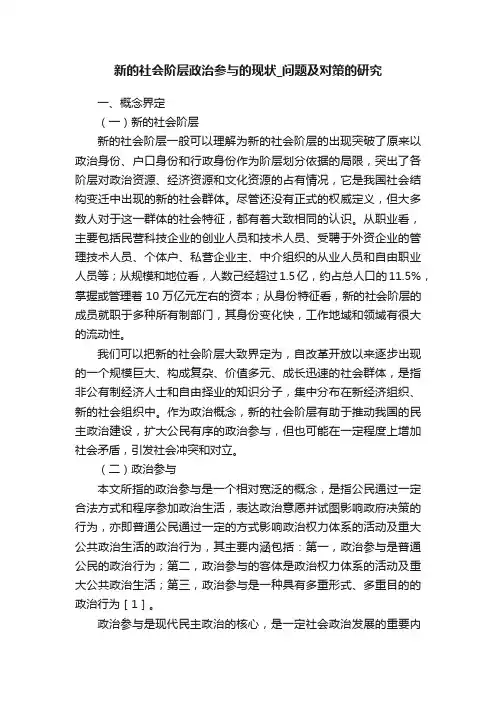 新的社会阶层政治参与的现状_问题及对策的研究

一、概念界定

（一）新的社会阶层

新的社会阶层一般可以理解为新的社会阶层的出现突破了原来以政治身份、户口身份和行政身份作为阶层划分依据的局限，突出了各阶层对政治资源、经济资源和文化资源的占有情况，它是我国社会结构变迁中出现的新的社会群体。尽管还没有正式的权威定义，但大多数人对于这一群体的社会特征，都有着大致相同的认识。从职业看，主要包括民营科技企业的创业人员和技术人员、受聘于外资企业的管理技术人员、个体户、私营企业主、中介组织的从业人员和自由职业人员等；从规模和地位看，人数已经超过1.5亿，约占总人口的11.5%，掌握或管理着10万亿元左右的资本；从身份特征看，新的社会阶层的成员就职于多种所有制部门，其身份变化快，工作地域和领域有很大的流动性。

我们可以把新的社会阶层大致界定为，自改革开放以来逐步出现的一个规模巨大、构成复杂、价值多元、成长迅速的社会群体，是指非公有制经济人士和自由择业的知识分子，集中分布在新经济组织、新的社会组织中。作为政治概念，新的社会阶层有助于推动我国的民主政治建设，扩大公民有序的政治参与，但也可能在一定程度上增加社会矛盾，引发社会冲突和对立。

（二）政治参与

本文所指的政治参与是一个相对宽泛的概念，是指公民通过一定合法方式和程序参加政治生活，表达政治意愿并试图影响政府决策的行为，亦即普通公民通过一定的方式影响政治权力体系的活动及重大公共政治生活的政治行为，其主要内涵包括：第一，政治参与是普通公民的政治行为；第二，政治参与的客体是政治权力体系的活动及重大公共政治生活；第三，政治参与是一种具有多重形式、多重目的的政治行为［1］。

政治参与是现代民主政治的核心，是一定社会政治发展的重要内